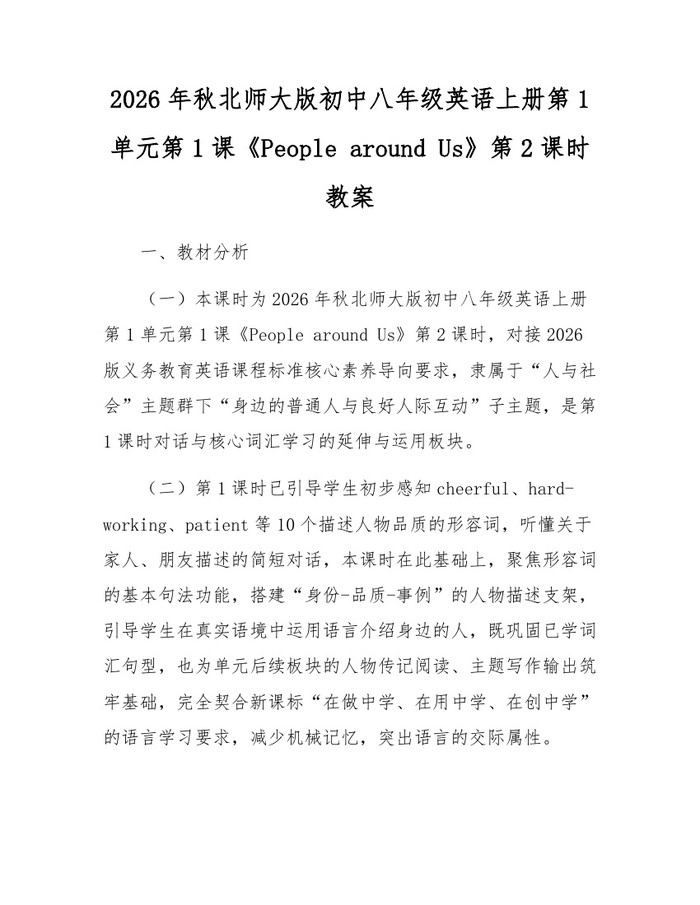 2026 年秋北师大版初中八年级英语上册第 1 单元第 1 课《People around Us》第 2 课时教案

一、教材分析

（一）本课时为 2026 年秋北师大版初中八年级英语上册第 1 单元第 1 课《People around Us》第 2 课时，对接 2026 版义务教育英语课程标准核心素养导向要求，隶属于“人与社会”主题群下“身边的普通人与良好人际互动”子主题，是第 1 课时对话与核心词汇学习的延伸与运用板块。

（二）第 1 课时已引导学生初步感知 cheerful、hard-working、patient 等 10 个描述人物品质的形容词，听懂关于家人、朋友描述的简短对话，本课时在此基础上，聚焦形容词的基本句法功能，搭建“身份-品质-事例”的人物描述支架，引导学生在真实语境中运用语言介绍身边的人，既巩固已学词汇句型，也为单元后续板块的人物传记阅读、主题写作输出筑牢基础，完全契合新课标“在做中学、在用中学、在创中学”的语言学习要求，减少机械记忆，突出语言的交际属性。